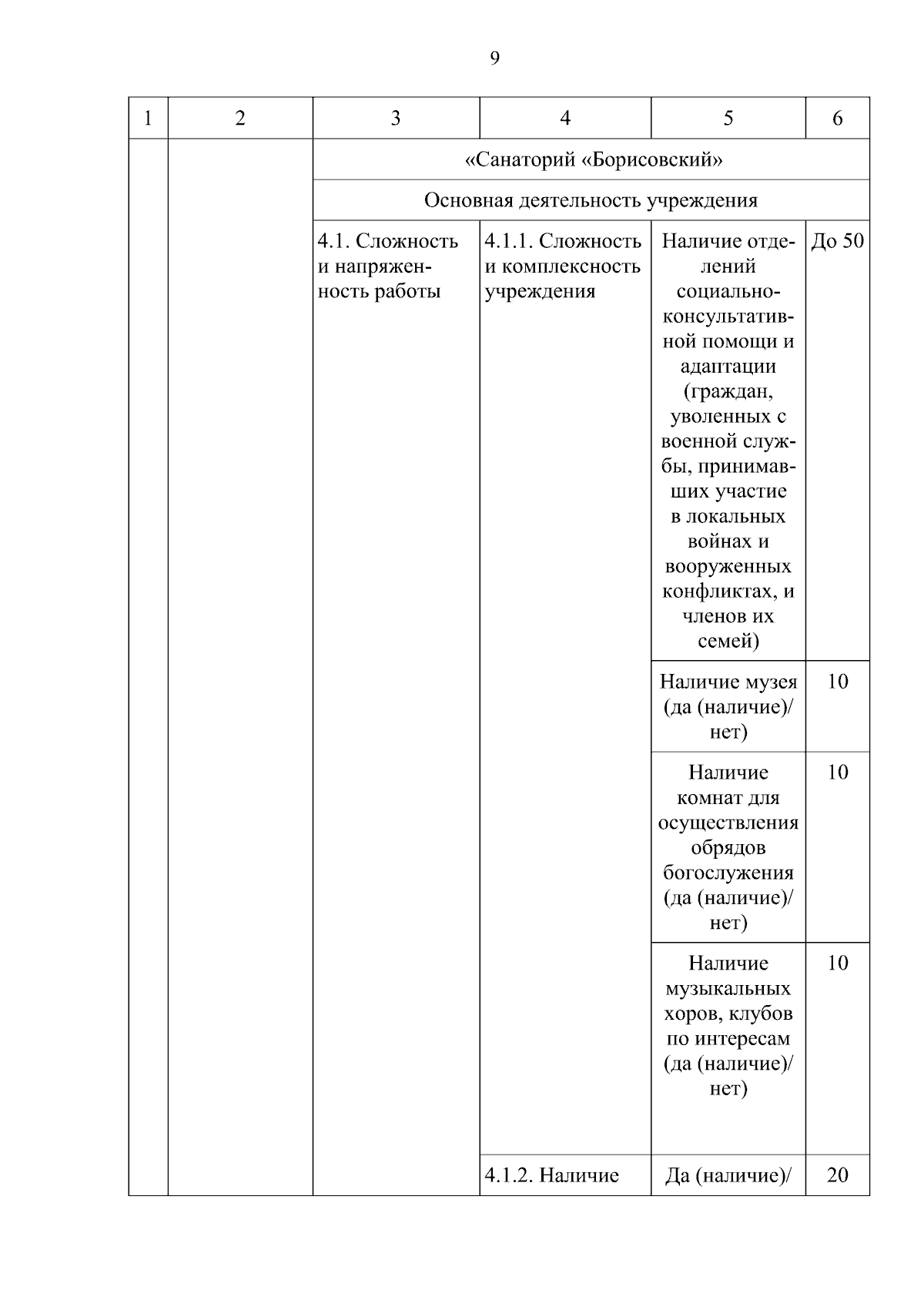 9

| 1 | 2 | 3 | 4 | 5 | 6 |
|---|---|---|---|---|---|
| | | «Санаторий «Борисовский» | | | |
| | | Основная деятельность учреждения | | | |
| | | 4.1. Сложность и напряженность работы | 4.1.1. Сложность и комплексность учреждения | Наличие отделений социально-консультативной помощи и адаптации (граждан, уволенных с военной службы, принимавших участие в локальных войнах и вооруженных конфликтах, и членов их семей) | До 50 |
| | | | | Наличие музея (да (наличие)/ нет) | 10 |
| | | | | Наличие комнат для осуществления обрядов богослужения (да (наличие)/ нет) | 10 |
| | | | | Наличие музыкальных хоров, клубов по интересам (да (наличие)/ нет) | 10 |
| | | | 4.1.2. Наличие | Да (наличие)/ | 20 |